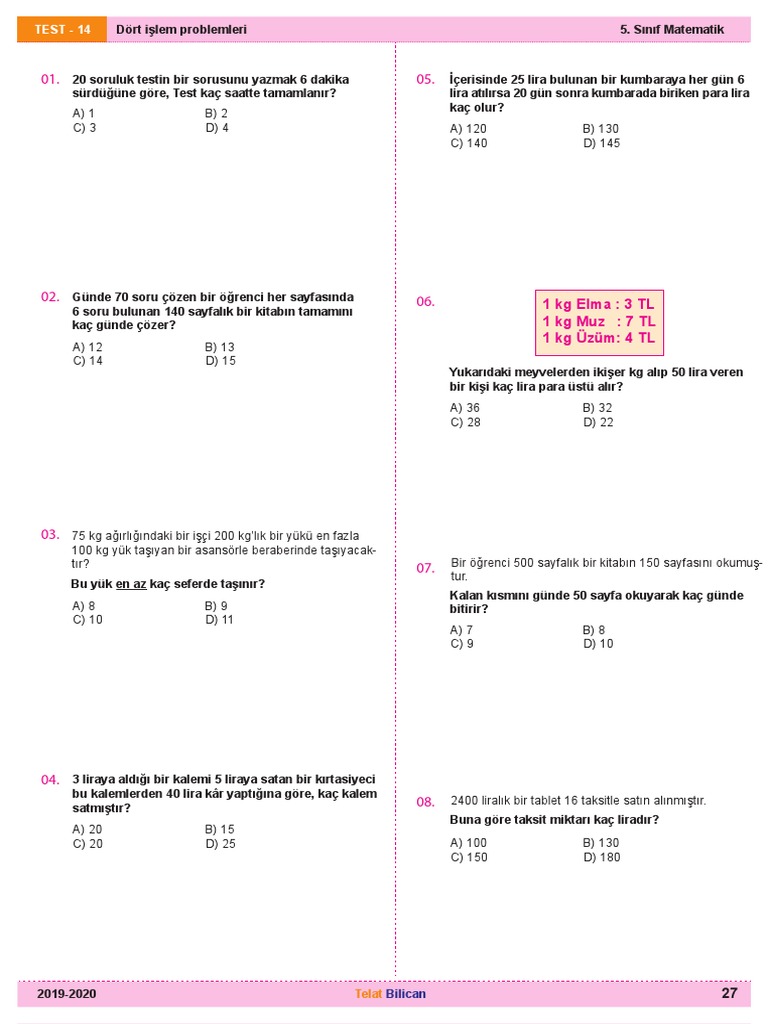 TEST - 14 Dört işlem problemleri 5. Sınıf Matematik

01. 20 soruluk testin bir sorusunu yazmak 6 dakika sürdüğüne göre, Test kaç saatte tamamlanır?

A) 1 B) 2
C) 3 D) 4

02. Günde 70 soru çözen bir öğrenci her sayfasında 6 soru bulunan 140 sayfalık bir kitabın tamamını kaç günde çözer?

A) 12 B) 13
C) 14 D) 15

03. 75 kg ağırlığındaki bir işçi 200 kg'lık bir yükü en fazla 100 kg yük taşıyan bir asansörle beraberinde taşıyacaktır?

Bu yük en az kaç seferde taşınır?

A) 8 B) 9
C) 10 D) 11

04. 3 liraya aldığı bir kalemi 5 liraya satan bir kırtasiyeci bu kalemlerden 40 lira kâr yaptığına göre, kaç kalem satmıştır?

A) 20 B) 15
C) 20 D) 25

05. İçerisinde 25 lira bulunan bir kumbaraya her gün 6 lira atılırsa 20 gün sonra kumbarada biriken para lira kaç olur?

A) 120 B) 130
C) 140 D) 145

06. 1 kg Elma : 3 TL
1 kg Muz : 7 TL
1 kg Üzüm: 4 TL

Yukarıdaki meyvelerden ikişer kg alıp 50 lira veren bir kişi kaç lira para üstü alır?

A) 36 B) 32
C) 28 D) 22

07. Bir öğrenci 500 sayfalık bir kitabın 150 sayfasını okumuştur.

Kalan kısmını günde 50 sayfa okuyarak kaç günde bitirir?

A) 7 B) 8
C) 9 D) 10

08. 2400 liralık bir tablet 16 taksitle satın alınmıştır.

Buna göre taksit miktarı kaç liradır?

A) 100 B) 130
C) 150 D) 180

2019-2020 Telat Bilican 27